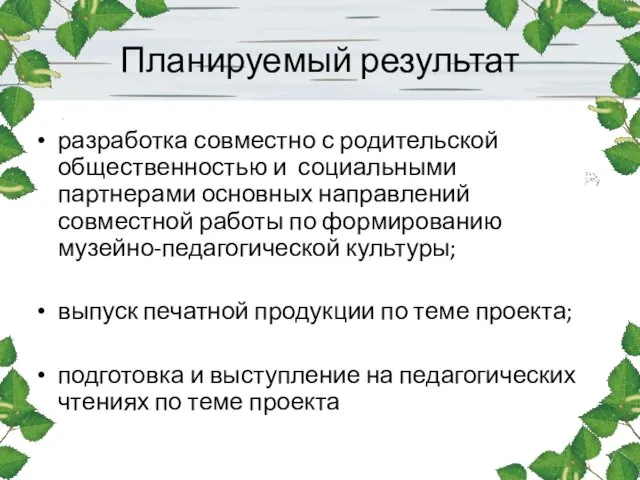 Планируемый результат

• разработка совместно с родительской общественностью и социальными партнерами основных направлений совместной работы по формированию музейно-педагогической культуры;

• выпуск печатной продукции по теме проекта;

• подготовка и выступление на педагогических чтениях по теме проекта